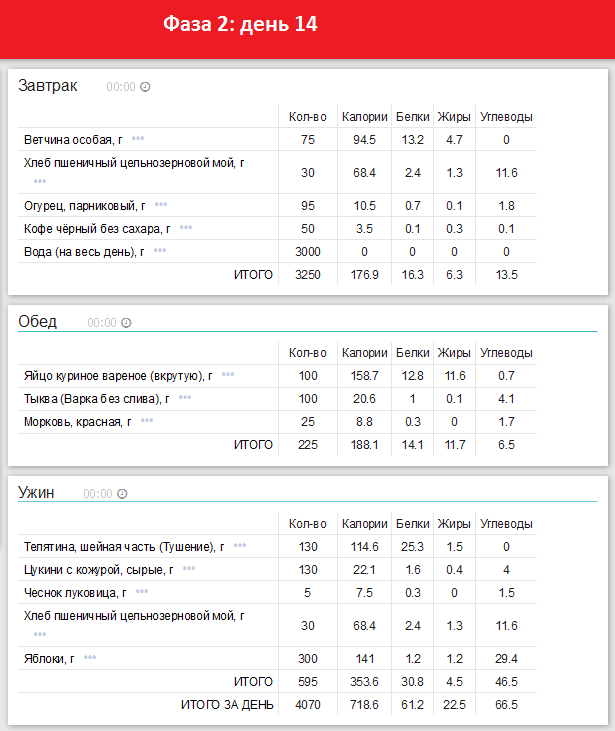 Фаза 2: день 14

Завтрак 00:00

| | Кол-во | Калории | Белки | Жиры | Углеводы |
|---|---|---|---|---|---|
| Ветчина особая, г | 75 | 94.5 | 13.2 | 4.7 | 0 |
| Хлеб пшеничный цельнозерновой мой, г | 30 | 68.4 | 2.4 | 1.3 | 11.6 |
| Огурец, парниковый, г | 95 | 10.5 | 0.7 | 0.1 | 1.8 |
| Кофе чёрный без сахара, г | 50 | 3.5 | 0.1 | 0.3 | 0.1 |
| Вода (на весь день), г | 3000 | 0 | 0 | 0 | 0 |
| ИТОГО | 3250 | 176.9 | 16.3 | 6.3 | 13.5 |

Обед 00:00

| | Кол-во | Калории | Белки | Жиры | Углеводы |
|---|---|---|---|---|---|
| Яйцо куриное вареное (вкрутую), г | 100 | 158.7 | 12.8 | 11.6 | 0.7 |
| Тыква (Варка без слива), г | 100 | 20.6 | 1 | 0.1 | 4.1 |
| Морковь, красная, г | 25 | 8.8 | 0.3 | 0 | 1.7 |
| ИТОГО | 225 | 188.1 | 14.1 | 11.7 | 6.5 |

Ужин 00:00

| | Кол-во | Калории | Белки | Жиры | Углеводы |
|---|---|---|---|---|---|
| Телятина, шейная часть (Тушение), г | 130 | 114.6 | 25.3 | 1.5 | 0 |
| Цукини с кожурой, сырые, г | 130 | 22.1 | 1.6 | 0.4 | 4 |
| Чеснок луковица, г | 5 | 7.5 | 0.3 | 0 | 1.5 |
| Хлеб пшеничный цельнозерновой мой, г | 30 | 68.4 | 2.4 | 1.3 | 11.6 |
| Яблоки, г | 300 | 141 | 1.2 | 1.2 | 29.4 |
| ИТОГО | 595 | 353.6 | 30.8 | 4.5 | 46.5 |
| ИТОГО ЗА ДЕНЬ | 4070 | 718.6 | 61.2 | 22.5 | 66.5 |